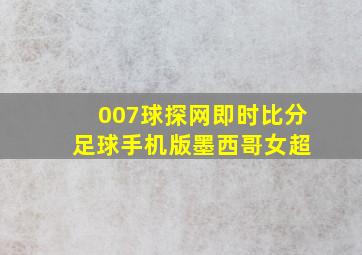 007球探网即时比分
足球手机版墨西哥女超